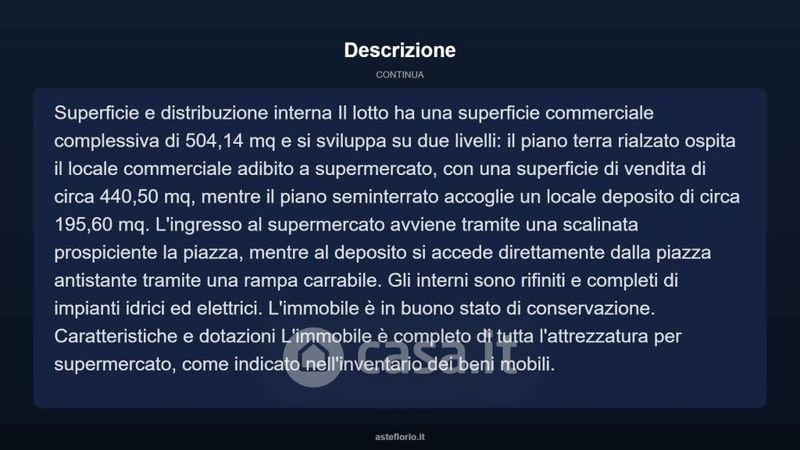 Descrizione

CONTINUA

Superficie e distribuzione interna Il lotto ha una superficie commerciale complessiva di 504,14 mq e si sviluppa su due livelli: il piano terra rialzato ospita il locale commerciale adibito a supermercato, con una superficie di vendita di circa 440,50 mq, mentre il piano seminterrato accoglie un locale deposito di circa 195,60 mq. L'ingresso al supermercato avviene tramite una scalinata prospiciente la piazza, mentre al deposito si accede direttamente dalla piazza antistante tramite una rampa carrabile. Gli interni sono rifiniti e completi di impianti idrici ed elettrici. L'immobile è in buono stato di conservazione. Caratteristiche e dotazioni L'immobile è completo di tutta l'attrezzatura per supermercato, come indicato nell'inventario dei beni mobili.

asteflorio.it

casa.it